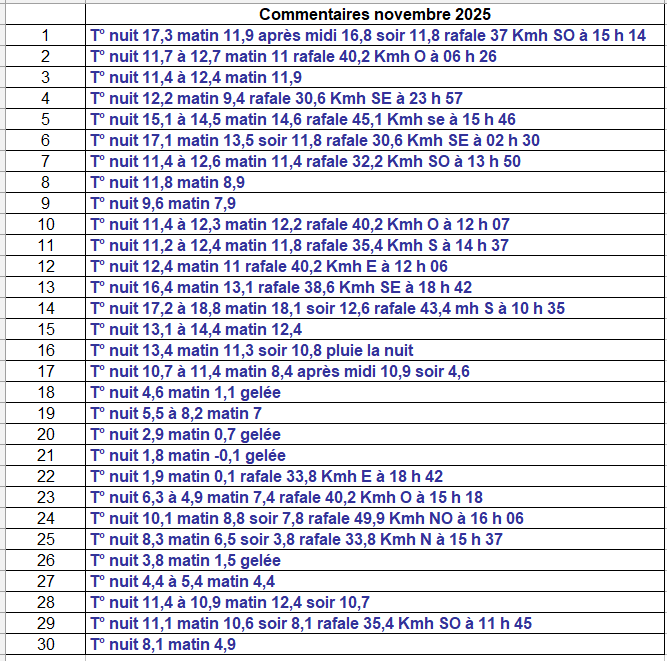 |  | Commentaires novembre 2025 |
|---|---|
| 1 | T° nuit 17,3 matin 11,9 après midi 16,8 soir 11,8 rafale 37 Kmh SO à 15 h 14 |
| 2 | T° nuit 11,7 à 12,7 matin 11 rafale 40,2 Kmh O à 06 h 26 |
| 3 | T° nuit 11,4 à 12,4 matin 11,9 |
| 4 | T° nuit 12,2 matin 9,4 rafale 30,6 Kmh SE à 23 h 57 |
| 5 | T° nuit 15,1 à 14,5 matin 14,6 rafale 45,1 Kmh se à 15 h 46 |
| 6 | T° nuit 17,1 matin 13,5 soir 11,8 rafale 30,6 Kmh SE à 02 h 30 |
| 7 | T° nuit 11,4 à 12,6 matin 11,4 rafale 32,2 Kmh SO à 13 h 50 |
| 8 | T° nuit 11,8 matin 8,9 |
| 9 | T° nuit 9,6 matin 7,9 |
| 10 | T° nuit 11,4 à 12,3 matin 12,2 rafale 40,2 Kmh O à 12 h 07 |
| 11 | T° nuit 11,2 à 12,4 matin 11,8 rafale 35,4 Kmh S à 14 h 37 |
| 12 | T° nuit 12,4 matin 11 rafale 40,2 Kmh E à 12 h 06 |
| 13 | T° nuit 16,4 matin 13,1 rafale 38,6 Kmh SE à 18 h 42 |
| 14 | T° nuit 17,2 à 18,8 matin 18,1 soir 12,6 rafale 43,4 mh S à 10 h 35 |
| 15 | T° nuit 13,1 à 14,4 matin 12,4 |
| 16 | T° nuit 13,4 matin 11,3 soir 10,8 pluie la nuit |
| 17 | T° nuit 10,7 à 11,4 matin 8,4 après midi 10,9 soir 4,6 |
| 18 | T° nuit 4,6 matin 1,1 gelée |
| 19 | T° nuit 5,5 à 8,2 matin 7 |
| 20 | T° nuit 2,9 matin 0,7 gelée |
| 21 | T° nuit 1,8 matin -0,1 gelée |
| 22 | T° nuit 1,9 matin 0,1 rafale 33,8 Kmh E à 18 h 42 |
| 23 | T° nuit 6,3 à 4,9 matin 7,4 rafale 40,2 Kmh O à 15 h 18 |
| 24 | T° nuit 10,1 matin 8,8 soir 7,8 rafale 49,9 Kmh NO à 16 h 06 |
| 25 | T° nuit 8,3 matin 6,5 soir 3,8 rafale 33,8 Kmh N à 15 h 37 |
| 26 | T° nuit 3,8 matin 1,5 gelée |
| 27 | T° nuit 4,4 à 5,4 matin 4,4 |
| 28 | T° nuit 11,4 à 10,9 matin 12,4 soir 10,7 |
| 29 | T° nuit 11,1 matin 10,6 soir 8,1 rafale 35,4 Kmh SO à 11 h 45 |
| 30 | T° nuit 8,1 matin 4,9 |